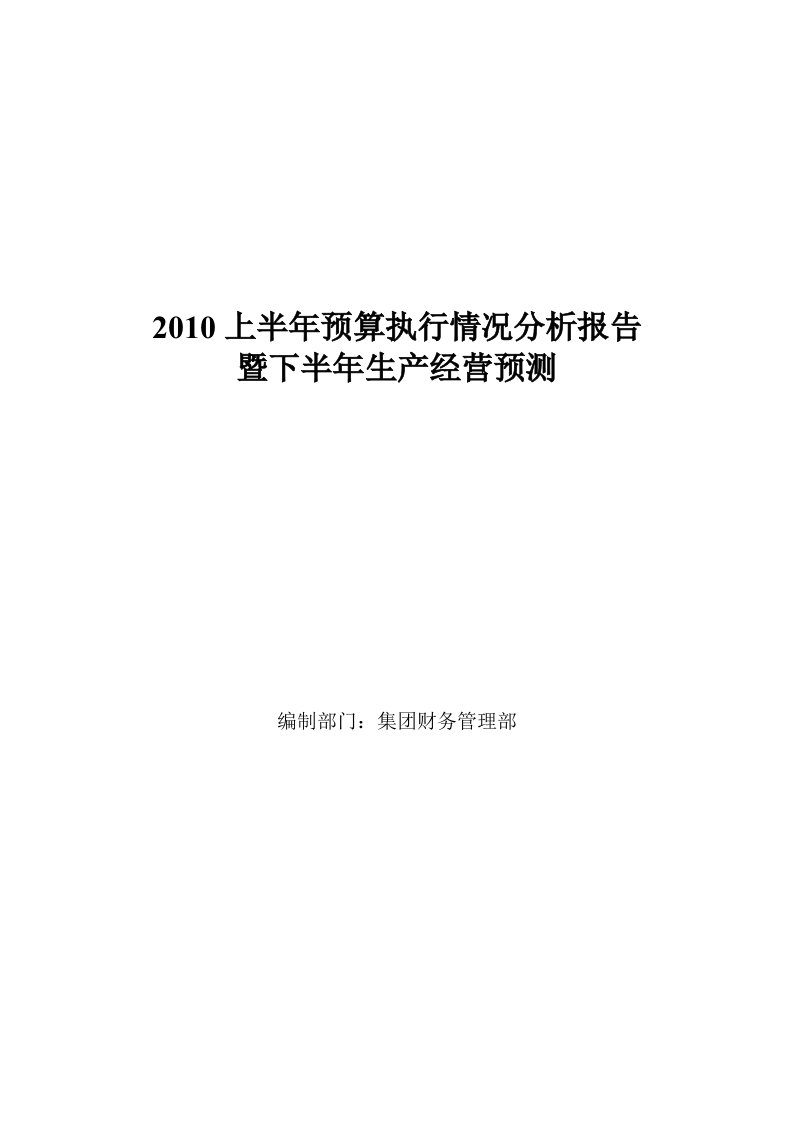 2010 上半年预算执行情况分析报告
暨下半年生产经营预测

编制部门：集团财务管理部